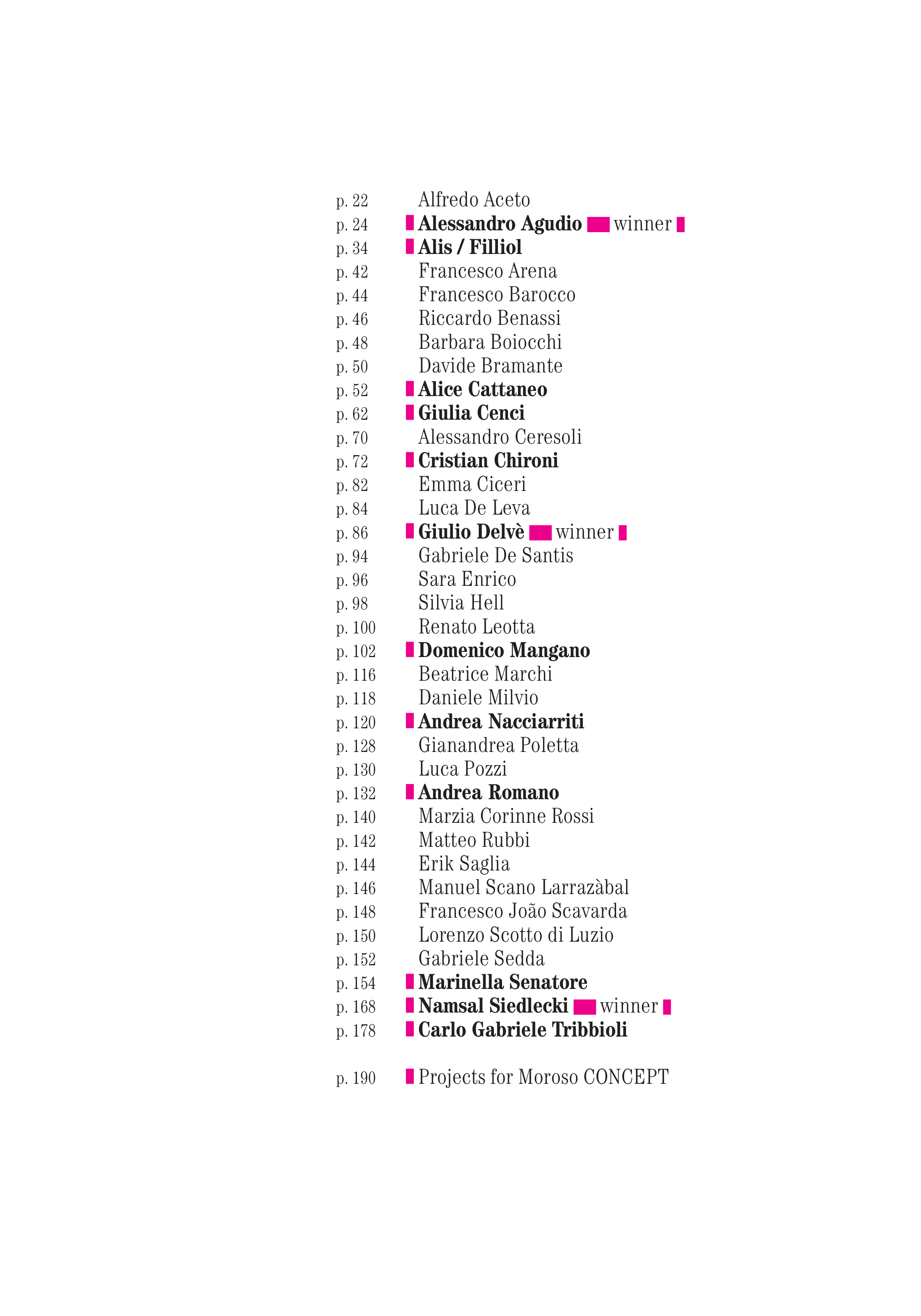 p. 22 Alfredo Aceto
p. 24 Alessandro Agudio winner
p. 34 Alis / Filliol
p. 42 Francesco Arena
p. 44 Francesco Barocco
p. 46 Riccardo Benassi
p. 48 Barbara Boiocchi
p. 50 Davide Bramante
p. 52 Alice Cattaneo
p. 62 Giulia Cenci
p. 70 Alessandro Ceresoli
p. 72 Cristian Chironi
p. 82 Emma Ciceri
p. 84 Luca De Leva
p. 86 Giulio Delvè winner
p. 94 Gabriele De Santis
p. 96 Sara Enrico
p. 98 Silvia Hell
p. 100 Renato Leotta
p. 102 Domenico Mangano
p. 116 Beatrice Marchi
p. 118 Daniele Milvio
p. 120 Andrea Nacciarriti
p. 128 Gianandrea Poletta
p. 130 Luca Pozzi
p. 132 Andrea Romano
p. 140 Marzia Corinne Rossi
p. 142 Matteo Rubbi
p. 144 Erik Saglia
p. 146 Manuel Scano Larrazàbal
p. 148 Francesco João Scavarda
p. 150 Lorenzo Scotto di Luzio
p. 152 Gabriele Sedda
p. 154 Marinella Senatore
p. 168 Namsal Siedlecki winner
p. 178 Carlo Gabriele Tribbioli

p. 190 Projects for Moroso CONCEPT